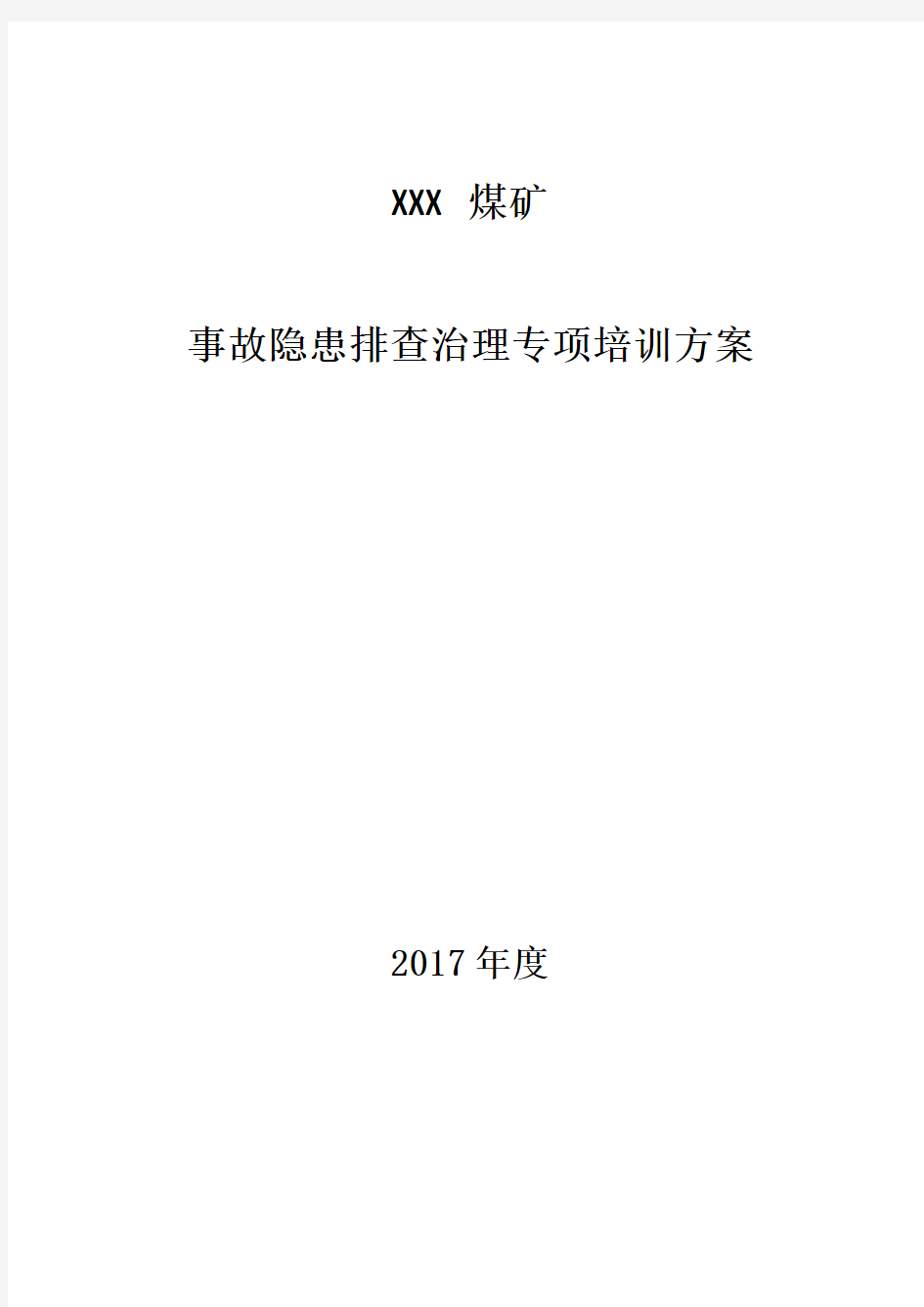 XXX 煤矿

事故隐患排查治理专项培训方案

2017年度